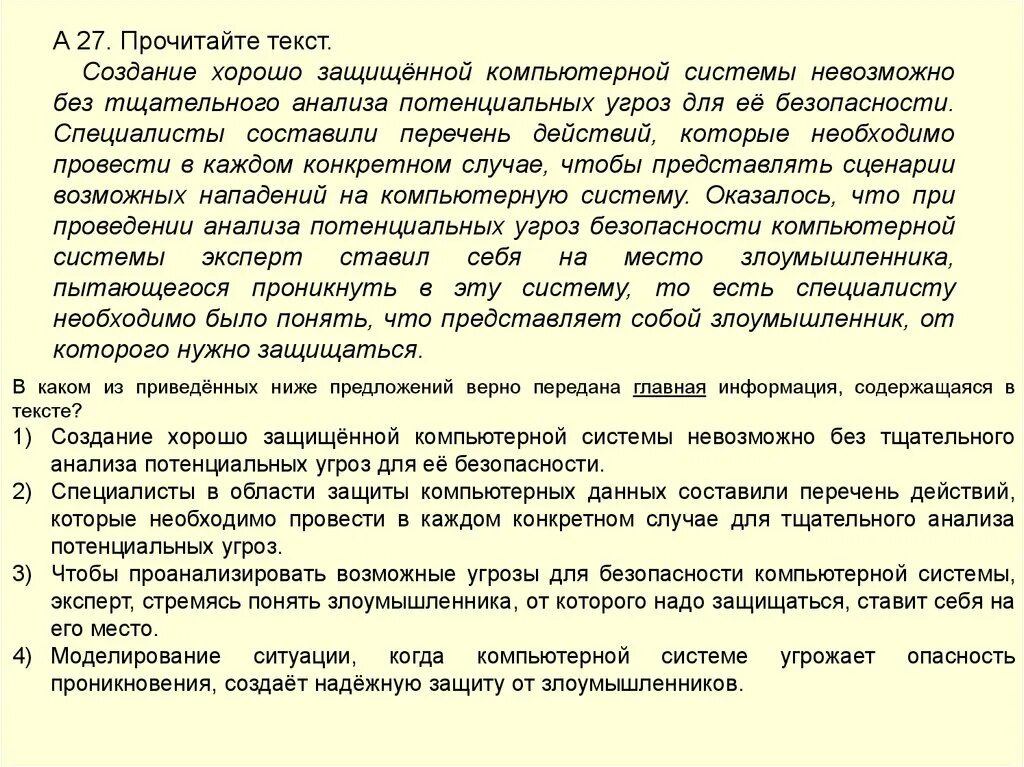 А 27. Прочитайте текст.

Создание хорошо защищённой компьютерной системы невозможно без тщательного анализа потенциальных угроз для её безопасности. Специалисты составили перечень действий, которые необходимо провести в каждом конкретном случае, чтобы представлять сценарии возможных нападений на компьютерную систему. Оказалось, что при проведении анализа потенциальных угроз безопасности компьютерной системы эксперт ставил себя на место злоумышленника, пытающегося проникнуть в эту систему, то есть специалисту необходимо было понять, что представляет собой злоумышленник, от которого нужно защищаться.

В каком из приведённых ниже предложений верно передана главная информация, содержащаяся в тексте?

1) Создание хорошо защищённой компьютерной системы невозможно без тщательного анализа потенциальных угроз для её безопасности.
2) Специалисты в области защиты компьютерных данных составили перечень действий, которые необходимо провести в каждом конкретном случае для тщательного анализа потенциальных угроз.
3) Чтобы проанализировать возможные угрозы для безопасности компьютерной системы, эксперт, стремясь понять злоумышленника, от которого надо защищаться, ставит себя на его место.
4) Моделирование ситуации, когда компьютерной системе угрожает опасность проникновения, создаёт надёжную защиту от злоумышленников.